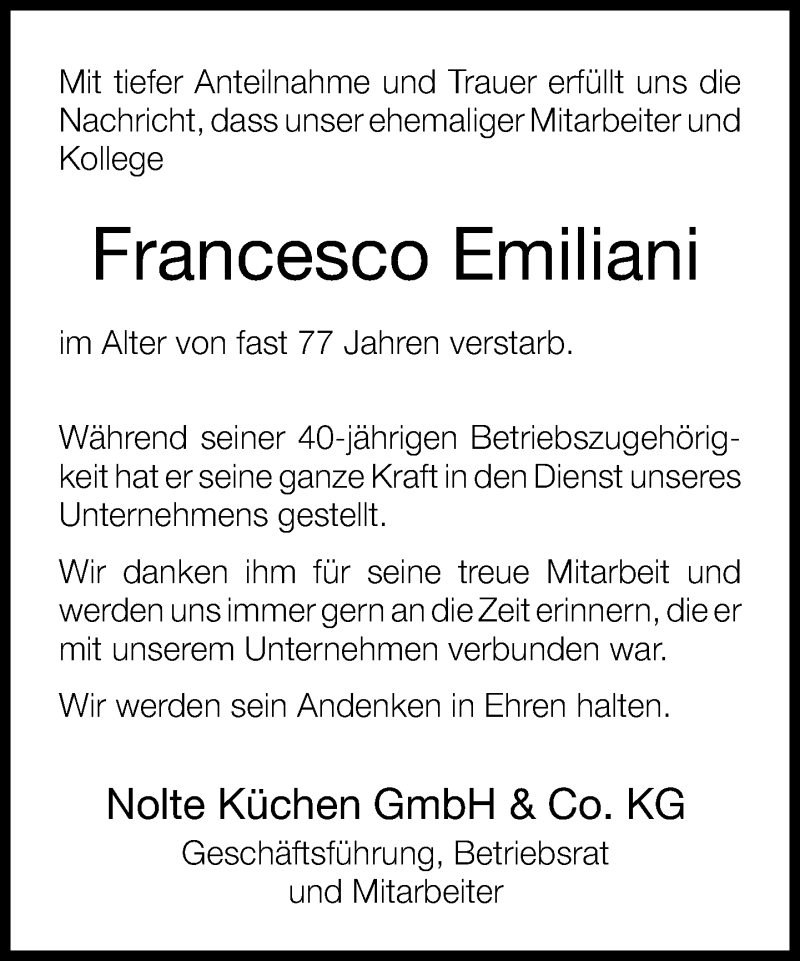 Mit tiefer Anteilnahme und Trauer erfüllt uns die Nachricht, dass unser ehemaliger Mitarbeiter und Kollege

Francesco Emiliani

im Alter von fast 77 Jahren verstarb.

Während seiner 40-jährigen Betriebszugehörigkeit hat er seine ganze Kraft in den Dienst unseres Unternehmens gestellt.

Wir danken ihm für seine treue Mitarbeit und werden uns immer gern an die Zeit erinnern, die er mit unserem Unternehmen verbunden war.

Wir werden sein Andenken in Ehren halten.

Nolte Küchen GmbH & Co. KG
Geschäftsführung, Betriebsrat
und Mitarbeiter